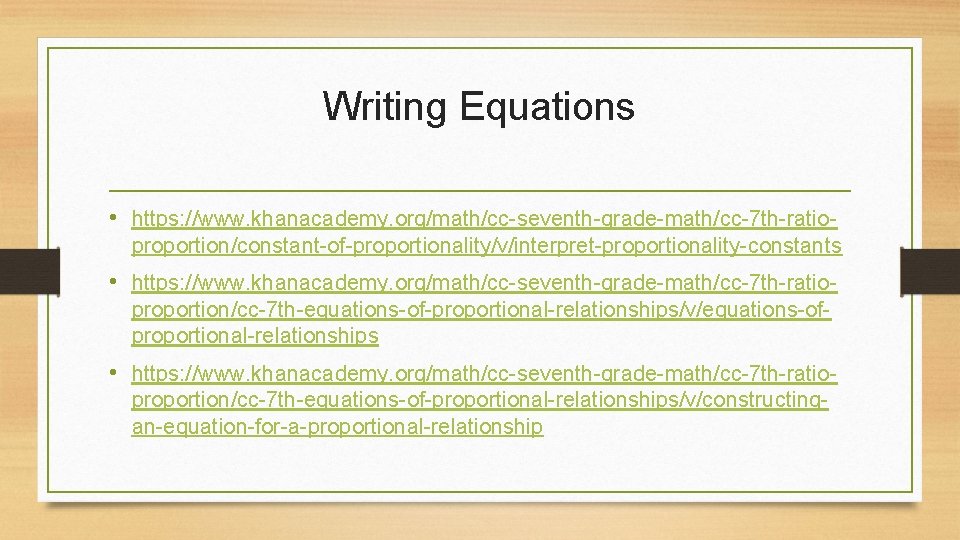 Writing Equations

• https://www.khanacademy.org/math/cc-seventh-grade-math/cc-7th-ratio-proportion/constant-of-proportionality/v/interpret-proportionality-constants

• https://www.khanacademy.org/math/cc-seventh-grade-math/cc-7th-ratio-proportion/cc-7th-equations-of-proportional-relationships/v/equations-of-proportional-relationships

• https://www.khanacademy.org/math/cc-seventh-grade-math/cc-7th-ratio-proportion/cc-7th-equations-of-proportional-relationships/v/constructing-an-equation-for-a-proportional-relationship